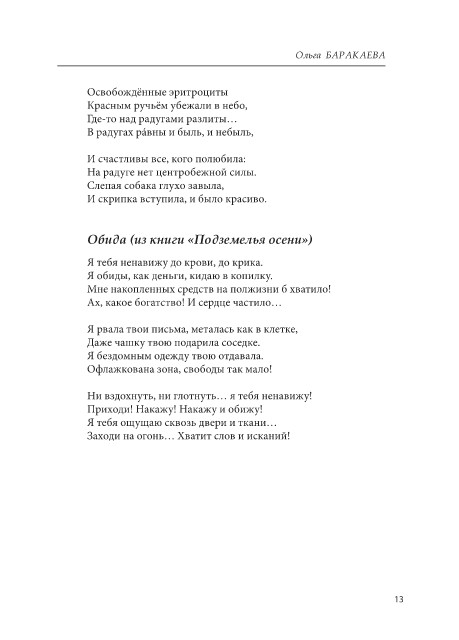 Ольга БАРАКАЕВА

Освобождённые эритроциты
Красным ручьём убежали в небо,
Где-то над радугами разлиты…
В радугах ра́вны и быль, и небыль,

И счастливы все, кого полюбила:
На радуге нет центробежной силы.
Слепая собака глухо завыла,
И скрипка вступила, и было красиво.

Обида (из книги «Подземелья осени»)

Я тебя ненавижу до крови, до крика.
Я обиды, как деньги, кидаю в копилку.
Мне накопленных средств на полжизни б хватило!
Ах, какое богатство! И сердце частило…

Я рвала твои письма, металась как в клетке,
Даже чашку твою подарила соседке.
Я бездомным одежду твою отдавала.
Офлажкована зона, свободы так мало!

Ни вздохнуть, ни глотнуть… я тебя ненавижу!
Приходи! Накажу! Накажу и обижу!
Я тебя ощущаю сквозь двери и ткани…
Заходи на огонь… Хватит слов и исканий!

13